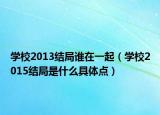 学校2013结局谁在一起（学校2015结局是什么具体点）